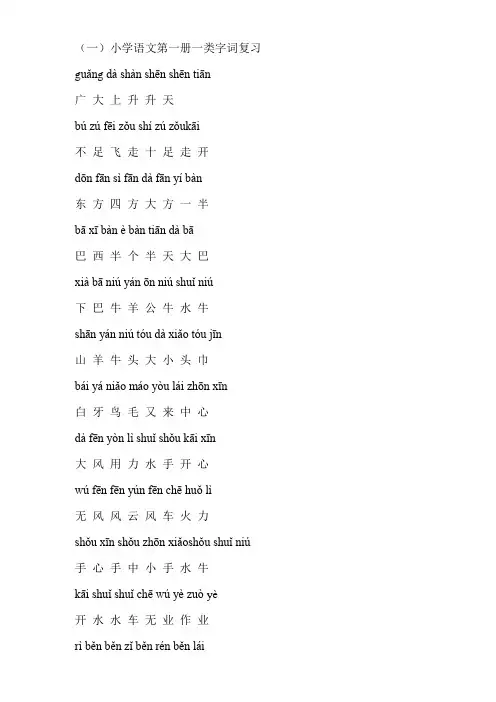 （一）小学语文第一册一类字词复习

guǎng dà shàn shēn shēn tiān

广 大 上 升 升 天

bú zú fēi zǒu shí zú zǒukāi

不 足 飞 走 十 足 走 开

dōn fān sì fān dà fān yí bàn

东 方 四 方 大 方 一 半

bā xī bàn è bàn tiān dà bā

巴 西 半 个 半 天 大 巴

xià bā niú yán ōn niú shuǐ niú

下 巴 牛 羊 公 牛 水 牛

shān yán niú tóu dà xiǎo tóu jīn

山 羊 牛 头 大 小 头 巾

bái yá niǎo máo yòu lái zhōn xīn

白 牙 鸟 毛 又 来 中 心

dà fēn yòn lì shuǐ shǒu kāi xīn

大 风 用 力 水 手 开 心

wú fēn fēn yún fēn chē huǒ lì

无 风 风 云 风 车 火 力

shǒu xīn shǒu zhōn xiǎoshǒu shuǐ niú

手 心 手 中 小 手 水 牛

kāi shuǐ shuǐ chē wú yè zuò yè

开 水 水 车 无 业 作 业

rì běn běn zǐ běn rén běn lái